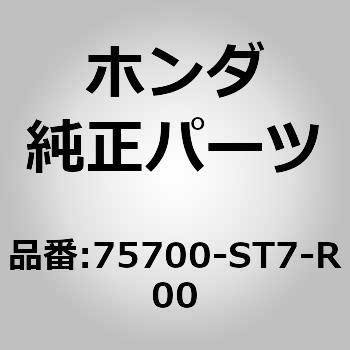 ホンダ
純正パーツ

品番:75700-ST7-R00